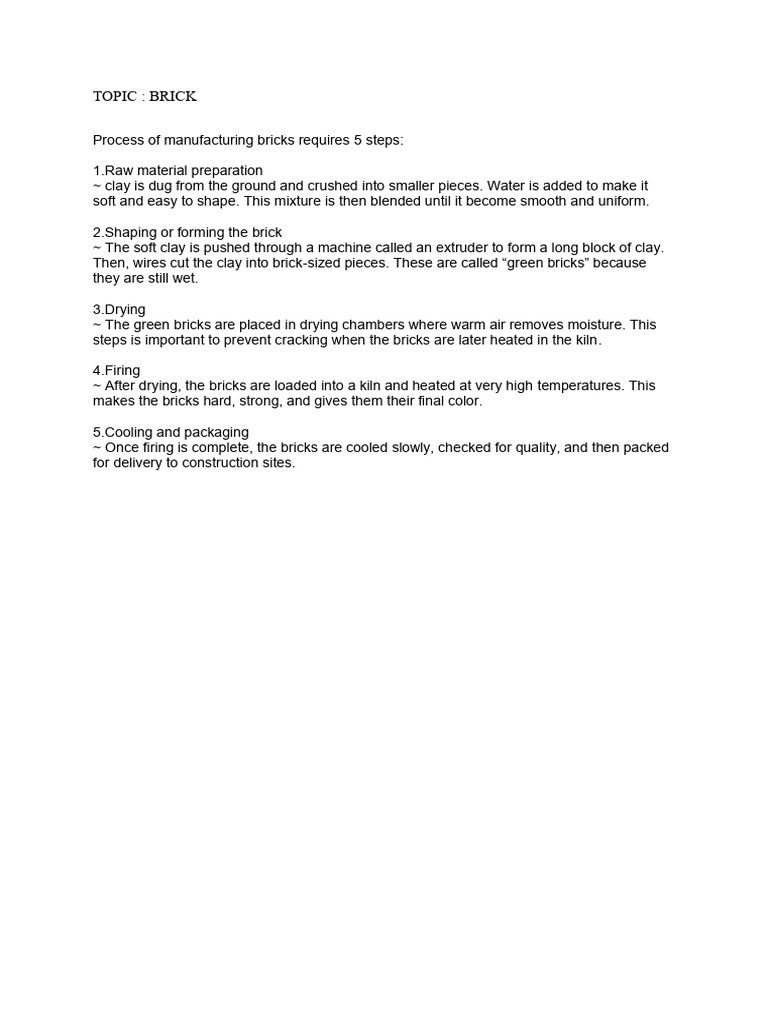 TOPIC : BRICK

Process of manufacturing bricks requires 5 steps:

1.Raw material preparation
~ clay is dug from the ground and crushed into smaller pieces. Water is added to make it soft and easy to shape. This mixture is then blended until it become smooth and uniform.

2.Shaping or forming the brick
~ The soft clay is pushed through a machine called an extruder to form a long block of clay. Then, wires cut the clay into brick-sized pieces. These are called “green bricks” because they are still wet.

3.Drying
~ The green bricks are placed in drying chambers where warm air removes moisture. This steps is important to prevent cracking when the bricks are later heated in the kiln.

4.Firing
~ After drying, the bricks are loaded into a kiln and heated at very high temperatures. This makes the bricks hard, strong, and gives them their final color.

5.Cooling and packaging
~ Once firing is complete, the bricks are cooled slowly, checked for quality, and then packed for delivery to construction sites.